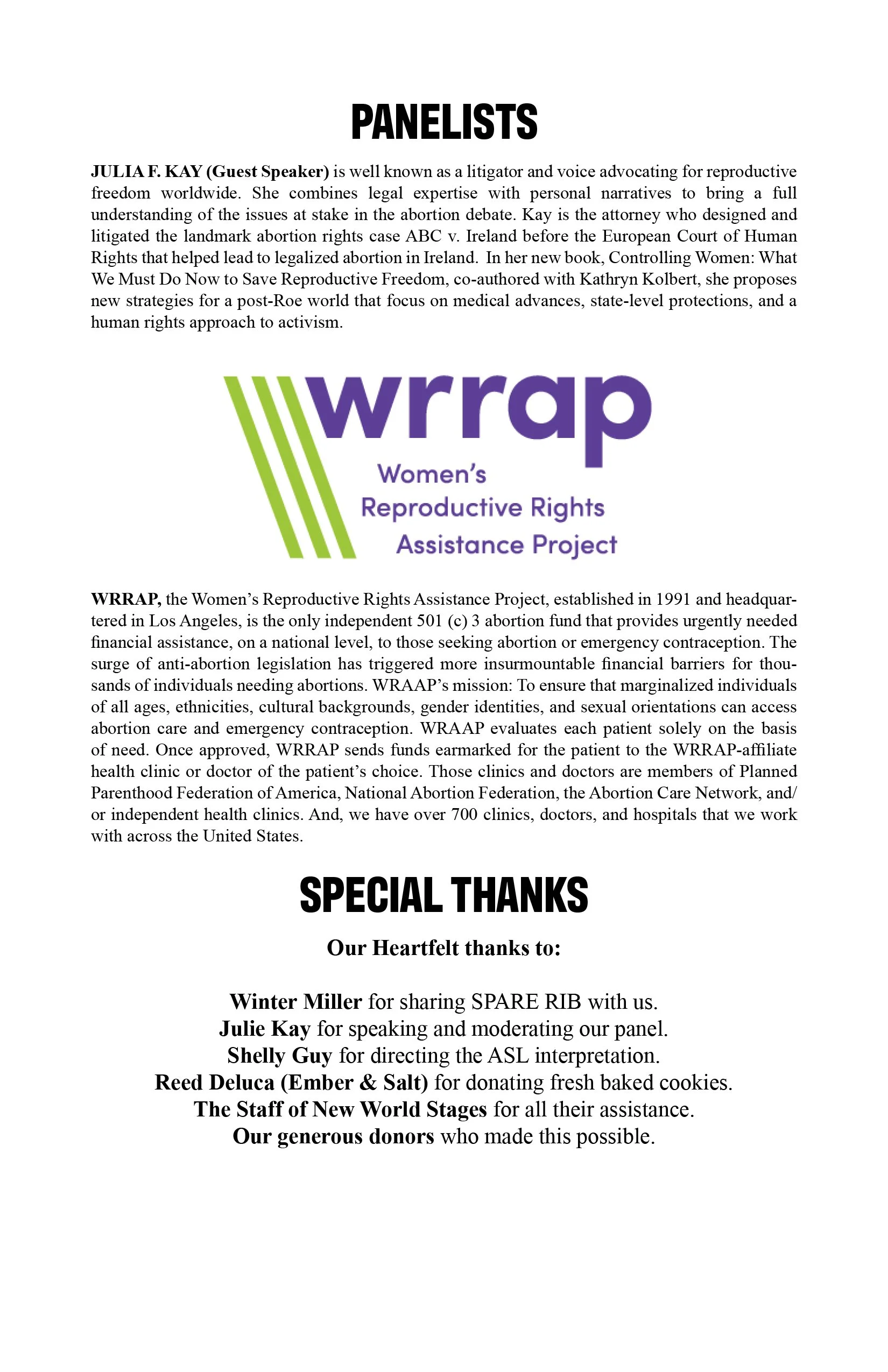 PANELISTS

JULIA F. KAY (Guest Speaker) is well known as a litigator and voice advocating for reproductive freedom worldwide. She combines legal expertise with personal narratives to bring a full understanding of the issues at stake in the abortion debate. Kay is the attorney who designed and litigated the landmark abortion rights case ABC v. Ireland before the European Court of Human Rights that helped lead to legalized abortion in Ireland. In her new book, Controlling Women: What We Must Do Now to Save Reproductive Freedom, co-authored with Kathryn Kolbert, she proposes new strategies for a post-Roe world that focus on medical advances, state-level protections, and a human rights approach to activism.

wrrap
Women's
Reproductive Rights
Assistance Project

WRRAP, the Women's Reproductive Rights Assistance Project, established in 1991 and headquartered in Los Angeles, is the only independent 501 (c) 3 abortion fund that provides urgently needed financial assistance, on a national level, to those seeking abortion or emergency contraception. The surge of anti-abortion legislation has triggered more insurmountable financial barriers for thousands of individuals needing abortions. WRAAP's mission: To ensure that marginalized individuals of all ages, ethnicities, cultural backgrounds, gender identities, and sexual orientations can access abortion care and emergency contraception. WRAAP evaluates each patient solely on the basis of need. Once approved, WRRAP sends funds earmarked for the patient to the WRRAP-affiliate health clinic or doctor of the patient's choice. Those clinics and doctors are members of Planned Parenthood Federation of America, National Abortion Federation, the Abortion Care Network, and/or independent health clinics. And, we have over 700 clinics, doctors, and hospitals that we work with across the United States.

SPECIAL THANKS

Our Heartfelt thanks to:

Winter Miller for sharing SPARE RIB with us.
Julie Kay for speaking and moderating our panel.
Shelly Guy for directing the ASL interpretation.
Reed Deluca (Ember & Salt) for donating fresh baked cookies.
The Staff of New World Stages for all their assistance.
Our generous donors who made this possible.